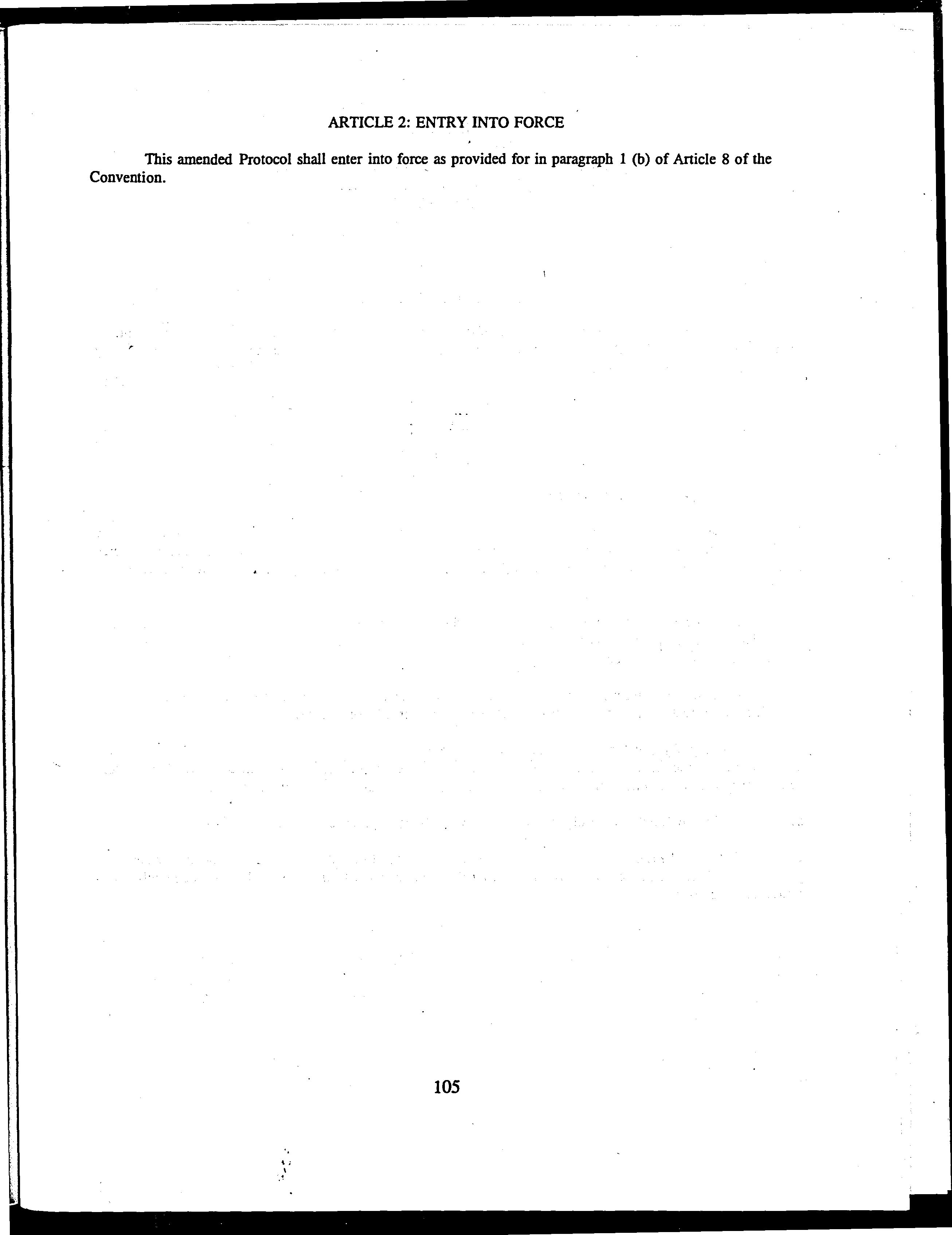 ARTICLE 2: ENTRY INTO FORCE

This amended Protocol shall enter into force as provided for in paragraph 1 (b) of Article 8 of the Convention.

105